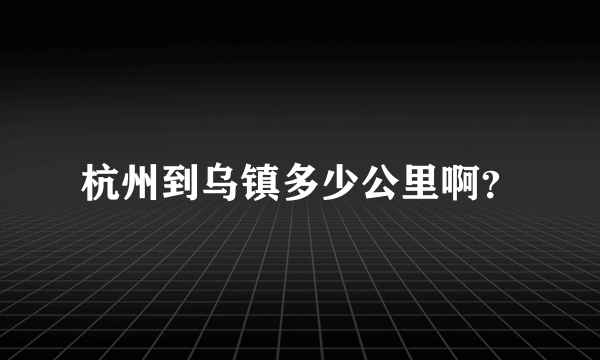 杭州到乌镇多少公里啊?